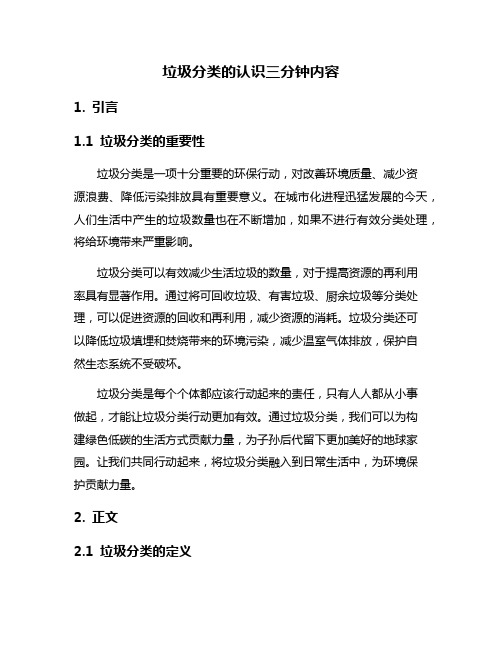 垃圾分类的认识三分钟内容

1. 引言

1.1 垃圾分类的重要性

垃圾分类是一项十分重要的环保行动，对改善环境质量、减少资源浪费、降低污染排放具有重要意义。在城市化进程迅猛发展的今天，人们生活中产生的垃圾数量也在不断增加，如果不进行有效分类处理，将给环境带来严重影响。

垃圾分类可以有效减少生活垃圾的数量，对于提高资源的再利用率具有显著作用。通过将可回收垃圾、有害垃圾、厨余垃圾等分类处理，可以促进资源的回收和再利用，减少资源的消耗。垃圾分类还可以降低垃圾填埋和焚烧带来的环境污染，减少温室气体排放，保护自然生态系统不受破坏。

垃圾分类是每个个体都应该行动起来的责任，只有人人都从小事做起，才能让垃圾分类行动更加有效。通过垃圾分类，我们可以为构建绿色低碳的生活方式贡献力量，为子孙后代留下更加美好的地球家园。让我们共同行动起来，将垃圾分类融入到日常生活中，为环境保护贡献力量。

2. 正文

2.1 垃圾分类的定义